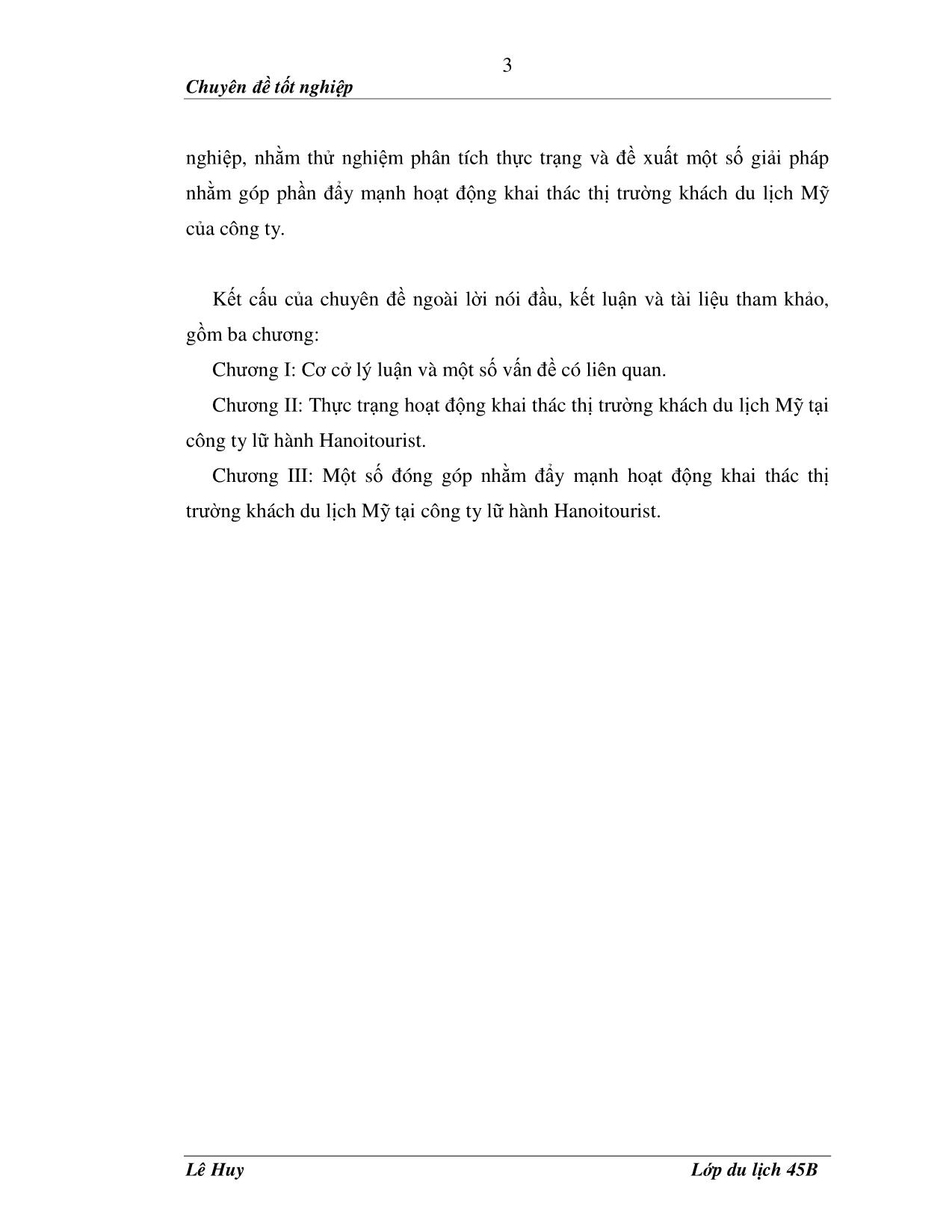 3

Chuyên đề tốt nghiệp

nghiệp, nhằm thử nghiệm phân tích thực trạng và đề xuất một số giải pháp nhằm góp phần đẩy mạnh hoạt động khai thác thị trường khách du lịch Mỹ của công ty.

Kết cấu của chuyên đề ngoài lời nói đầu, kết luận và tài liệu tham khảo, gồm ba chương:

Chương I: Cơ cở lý luận và một số vấn đề có liên quan.

Chương II: Thực trạng hoạt động khai thác thị trường khách du lịch Mỹ tại công ty lữ hành Hanoitourist.

Chương III: Một số đóng góp nhằm đẩy mạnh hoạt động khai thác thị trường khách du lịch Mỹ tại công ty lữ hành Hanoitourist.

Lê Huy

Lớp du lịch 45B